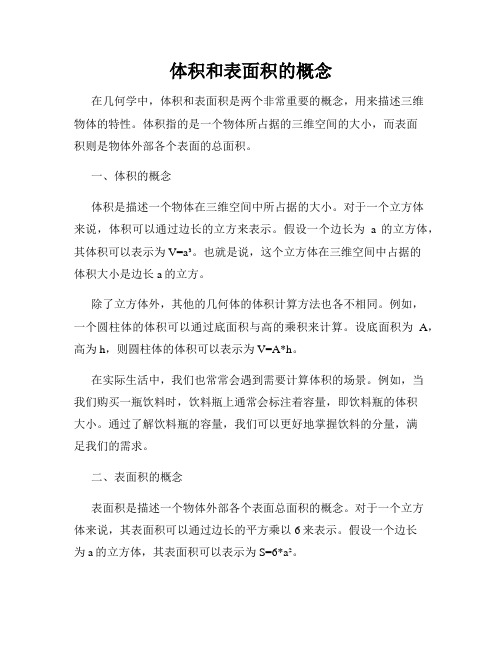 体积和表面积的概念

在几何学中，体积和表面积是两个非常重要的概念，用来描述三维物体的特性。体积指的是一个物体所占据的三维空间的大小，而表面积则是物体外部各个表面的总面积。

一、体积的概念

体积是描述一个物体在三维空间中所占据的大小。对于一个立方体来说，体积可以通过边长的立方来表示。假设一个边长为 a 的立方体，其体积可以表示为 $V=a^3$。也就是说，这个立方体在三维空间中占据的体积大小是边长 a 的立方。

除了立方体外，其他的几何体的体积计算方法也各不相同。例如，一个圆柱体的体积可以通过底面积与高的乘积来计算。设底面积为 A，高为 h，则圆柱体的体积可以表示为 $V=A*h$。

在实际生活中，我们也常常会遇到需要计算体积的场景。例如，当我们购买一瓶饮料时，饮料瓶上通常会标注着容量，即饮料瓶的体积大小。通过了解饮料瓶的容量，我们可以更好地掌握饮料的分量，满足我们的需求。

二、表面积的概念

表面积是描述一个物体外部各个表面总面积的概念。对于一个立方体来说，其表面积可以通过边长的平方乘以 6 来表示。假设一个边长为 a 的立方体，其表面积可以表示为 $S=6*a^2$。